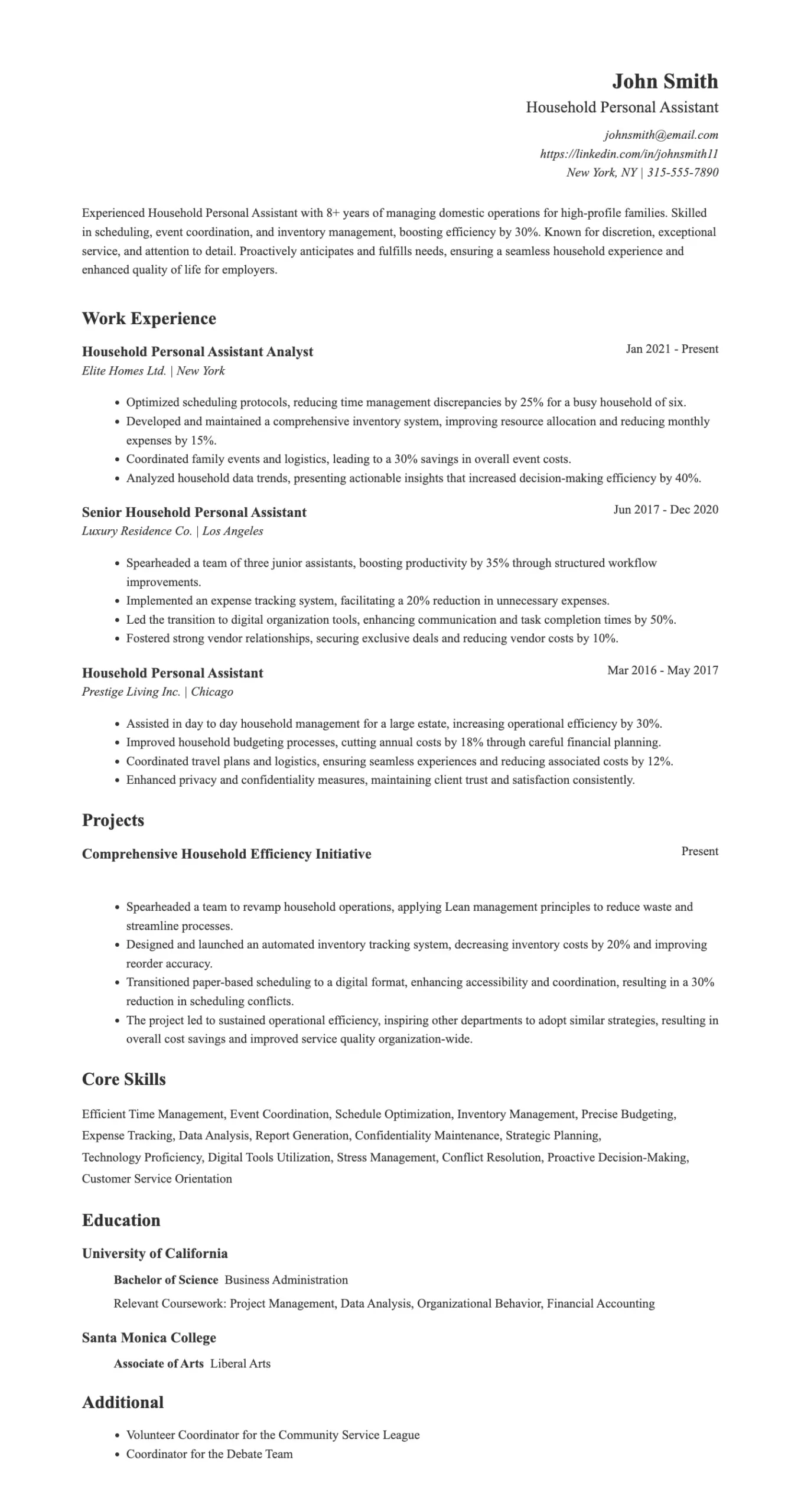 John Smith
Household Personal Assistant
johnsmith@email.com
https://linkedin.com/in/johnsmith11
New York, NY | 315-555-7890

Experienced Household Personal Assistant with 8+ years of managing domestic operations for high-profile families. Skilled in scheduling, event coordination, and inventory management, boosting efficiency by 30%. Known for discretion, exceptional service, and attention to detail. Proactively anticipates and fulfills needs, ensuring a seamless household experience and enhanced quality of life for employers.

Work Experience

Household Personal Assistant Analyst
Jan 2021 - Present
Elite Homes Ltd. | New York

• Optimized scheduling protocols, reducing time management discrepancies by 25% for a busy household of six.
• Developed and maintained a comprehensive inventory system, improving resource allocation and reducing monthly expenses by 15%.
• Coordinated family events and logistics, leading to a 30% savings in overall event costs.
• Analyzed household data trends, presenting actionable insights that increased decision-making efficiency by 40%.

Senior Household Personal Assistant
Jun 2017 - Dec 2020
Luxury Residence Co. | Los Angeles

• Spearheaded a team of three junior assistants, boosting productivity by 35% through structured workflow improvements.
• Implemented an expense tracking system, facilitating a 20% reduction in unnecessary expenses.
• Led the transition to digital organization tools, enhancing communication and task completion times by 50%.
• Fostered strong vendor relationships, securing exclusive deals and reducing vendor costs by 10%.

Household Personal Assistant
Mar 2016 - May 2017
Prestige Living Inc. | Chicago

• Assisted in day to day household management for a large estate, increasing operational efficiency by 30%.
• Improved household budgeting processes, cutting annual costs by 18% through careful financial planning.
• Coordinated travel plans and logistics, ensuring seamless experiences and reducing associated costs by 12%.
• Enhanced privacy and confidentiality measures, maintaining client trust and satisfaction consistently.

Projects

Comprehensive Household Efficiency Initiative
Present

• Spearheaded a team to revamp household operations, applying Lean management principles to reduce waste and streamline processes.
• Designed and launched an automated inventory tracking system, decreasing inventory costs by 20% and improving reorder accuracy.
• Transitioned paper-based scheduling to a digital format, enhancing accessibility and coordination, resulting in a 30% reduction in scheduling conflicts.
• The project led to sustained operational efficiency, inspiring other departments to adopt similar strategies, resulting in overall cost savings and improved service quality organization-wide.

Core Skills

Efficient Time Management, Event Coordination, Schedule Optimization, Inventory Management, Precise Budgeting, Expense Tracking, Data Analysis, Report Generation, Confidentiality Maintenance, Strategic Planning, Technology Proficiency, Digital Tools Utilization, Stress Management, Conflict Resolution, Proactive Decision-Making, Customer Service Orientation

Education

University of California
Bachelor of Science Business Administration
Relevant Coursework: Project Management, Data Analysis, Organizational Behavior, Financial Accounting

Santa Monica College
Associate of Arts Liberal Arts

Additional

• Volunteer Coordinator for the Community Service League
• Coordinator for the Debate Team